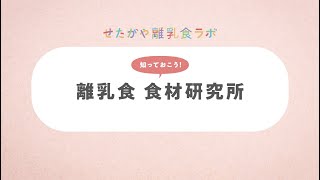 せたがや離乳食ラボ

知っておこう!

離乳食 食材研究所